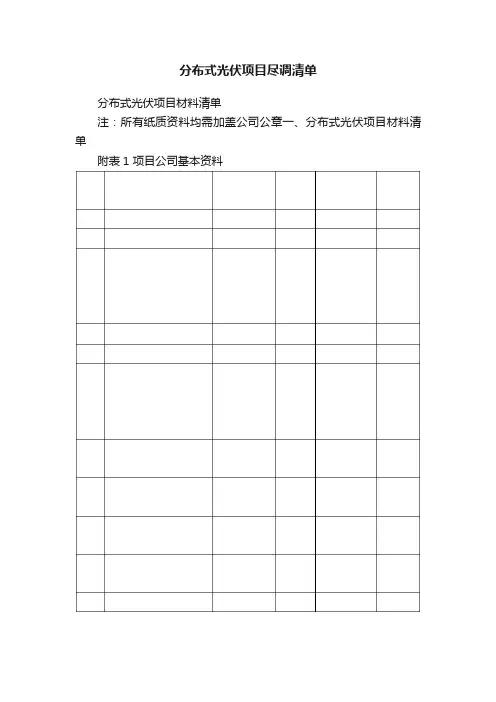 分布式光伏项目尽调清单

分布式光伏项目材料清单

注：所有纸质资料均需加盖公司公章一、分布式光伏项目材料清单

附表 1 项目公司基本资料